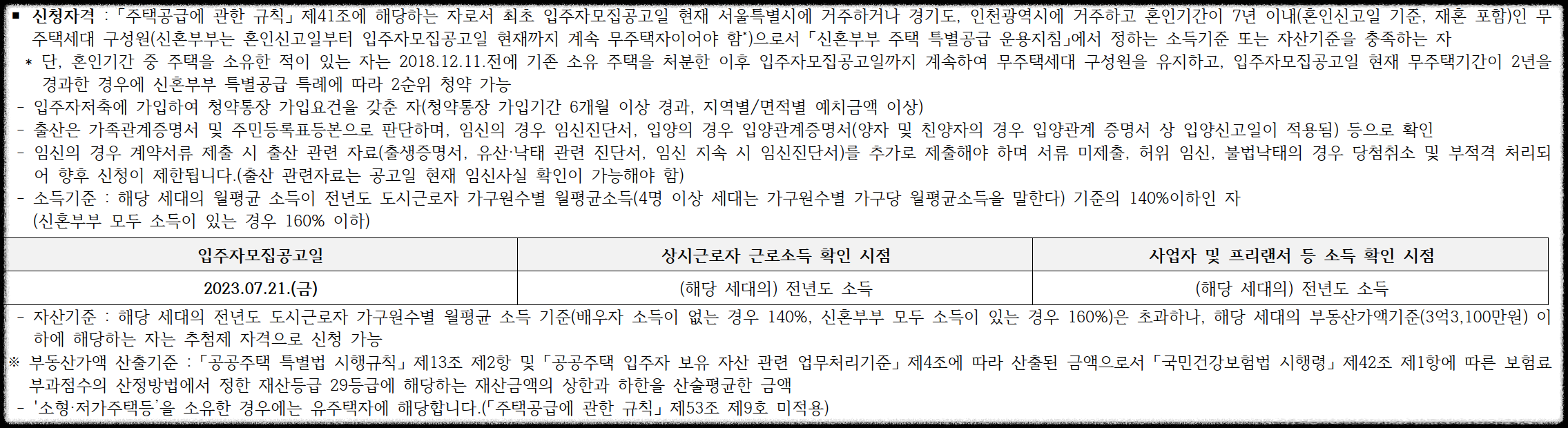 ■ 신청자격 : 「주택공급에 관한 규칙」 제41조에 해당하는 자로서 최초 입주자모집공고일 현재 서울특별시에 거주하거나 경기도, 인천광역시에 거주하고 혼인기간이 7년 이내(혼인신고일 기준, 재혼 포함)인 무주택세대 구성원(신혼부부는 혼인신고일부터 입주자모집공고일 현재까지 계속 무주택자이어야 함*)으로서 「신혼부부 주택 특별공급 운용지침」에서 정하는 소득기준 또는 자산기준을 충족하는 자

* 단, 혼인기간 중 주택을 소유한 적이 있는 자는 2018.12.11.전에 기존 소유 주택을 처분한 이후 입주자모집공고일까지 계속하여 무주택세대 구성원을 유지하고, 입주자모집공고일 현재 무주택기간이 2년을 경과한 경우에 신혼부부 특별공급 특례에 따라 2순위 청약 가능

- 입주자저축에 가입하여 청약통장 가입요건을 갖춘 자(청약통장 가입기간 6개월 이상 경과, 지역별/면적별 예치금액 이상)
- 출산은 가족관계증명서 및 주민등록표등본으로 판단하며, 임신의 경우 임신진단서, 입양의 경우 입양관계증명서(양자 및 친양자의 경우 입양관계 증명서 상 입양신고일이 적용됨) 등으로 확인
- 임신의 경우 계약서류 제출 시 출산 관련 자료(출생증명서, 유산·낙태 관련 진단서, 임신 지속 시 임신진단서)를 추가로 제출해야 하며 서류 미제출, 허위 임신, 불법낙태의 경우 당첨취소 및 부적격 처리되어 향후 신청이 제한됩니다.(출산 관련자료는 공고일 현재 임신사실 확인이 가능해야 함)
- 소득기준 : 해당 세대의 월평균 소득이 전년도 도시근로자 가구원수별 월평균소득(4명 이상 세대는 가구원수별 가구당 월평균소득을 말한다) 기준의 140%이하인 자
(신혼부부 모두 소득이 있는 경우 160% 이하)

| 입주자모집공고일 | 상시근로자 근로소득 확인 시점 | 사업자 및 프리랜서 등 소득 확인 시점 |
|---|---|---|
| 2023.07.21.(금) | (해당 세대의) 전년도 소득 | (해당 세대의) 전년도 소득 |

- 자산기준 : 해당 세대의 전년도 도시근로자 가구원수별 월평균 소득 기준(배우자 소득이 없는 경우 140%, 신혼부부 모두 소득이 있는 경우 160%)은 초과하나, 해당 세대의 부동산가액기준(3억3,100만원) 이하에 해당하는 자는 추첨제 자격으로 신청 가능
※ 부동산가액 산출기준 : 「공공주택 특별법 시행규칙」 제13조 제2항 및 「공공주택 입주자 보유 자산 관련 업무처리기준」 제4조에 따라 산출된 금액으로서 「국민건강보험법 시행령」 제42조 제1항에 따른 보험료 부과점수의 산정방법에서 정한 재산등급 29등급에 해당하는 재산금액의 상한과 하한을 산술평균한 금액
- '소형·저가주택등'을 소유한 경우에는 유주택자에 해당합니다.(「주택공급에 관한 규칙」 제53조 제9호 미적용)